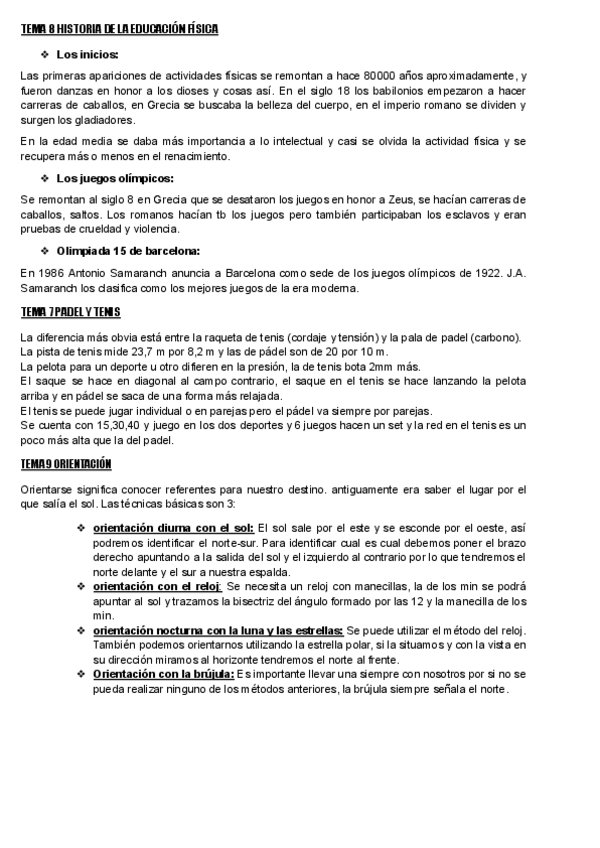 TEMA 8 HISTORIA DE LA EDUCACIÓN FÍSICA

❖ Los inicios:

Las primeras apariciones de actividades físicas se remontan a hace 80000 años aproximadamente, y fueron danzas en honor a los dioses y cosas así. En el siglo 18 los babilonios empezaron a hacer carreras de caballos, en Grecia se buscaba la belleza del cuerpo, en el imperio romano se dividen y surgen los gladiadores.

En la edad media se daba más importancia a lo intelectual y casi se olvida la actividad física y se recupera más o menos en el renacimiento.

❖ Los juegos olímpicos:

Se remontan al siglo 8 en Grecia que se desataron los juegos en honor a Zeus, se hacían carreras de caballos, saltos. Los romanos hacían tb los juegos pero también participaban los esclavos y eran pruebas de crueldad y violencia.

❖ Olimpiada 15 de barcelona:

En 1986 Antonio Samaranch anuncia a Barcelona como sede de los juegos olímpicos de 1922. J.A. Samaranch los clasifica como los mejores juegos de la era moderna.

TEMA 7 PADEL Y TENIS

La diferencia más obvia está entre la raqueta de tenis (cordaje y tensión) y la pala de padel (carbono).
La pista de tenis mide 23,7 m por 8,2 m y las de pádel son de 20 por 10 m.
La pelota para un deporte u otro difieren en la presión, la de tenis bota 2mm más.
El saque se hace en diagonal al campo contrario, el saque en el tenis se hace lanzando la pelota arriba y en pádel se saca de una forma más relajada.
El tenis se puede jugar individual o en parejas pero el pádel va siempre por parejas.
Se cuenta con 15,30,40 y juego en los dos deportes y 6 juegos hacen un set y la red en el tenis es un poco más alta que la del padel.

TEMA 9 ORIENTACIÓN

Orientarse significa conocer referentes para nuestro destino. antiguamente era saber el lugar por el que salía el sol. Las técnicas básicas son 3:

❖ orientación diurna con el sol: El sol sale por el este y se esconde por el oeste, así podremos identificar el norte-sur. Para identificar cual es cual debemos poner el brazo derecho apuntando a la salida del sol y el izquierdo al contrario por lo que tendremos el norte delante y el sur a nuestra espalda.
❖ orientación con el reloj: Se necesita un reloj con manecillas, la de los min se podrá apuntar al sol y trazamos la bisectriz del ángulo formado por las 12 y la manecilla de los min.
❖ orientación nocturna con la luna y las estrellas: Se puede utilizar el método del reloj. También podemos orientarnos utilizando la estrella polar, si la situamos y con la vista en su dirección miramos al horizonte tendremos el norte al frente.
❖ Orientación con la brújula: Es importante llevar una siempre con nosotros por si no se pueda realizar ninguno de los métodos anteriores, la brújula siempre señala el norte.